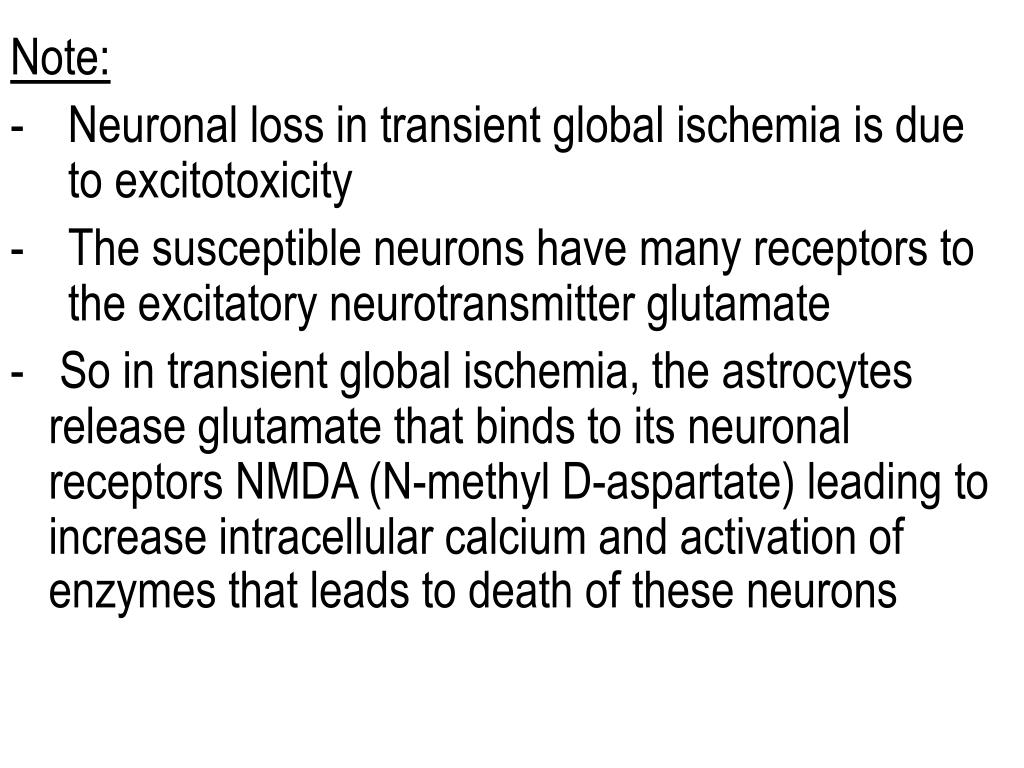 Note:

- Neuronal loss in transient global ischemia is due to excitotoxicity

- The susceptible neurons have many receptors to the excitatory neurotransmitter glutamate

- So in transient global ischemia, the astrocytes release glutamate that binds to its neuronal receptors NMDA (N-methyl D-aspartate) leading to increase intracellular calcium and activation of enzymes that leads to death of these neurons